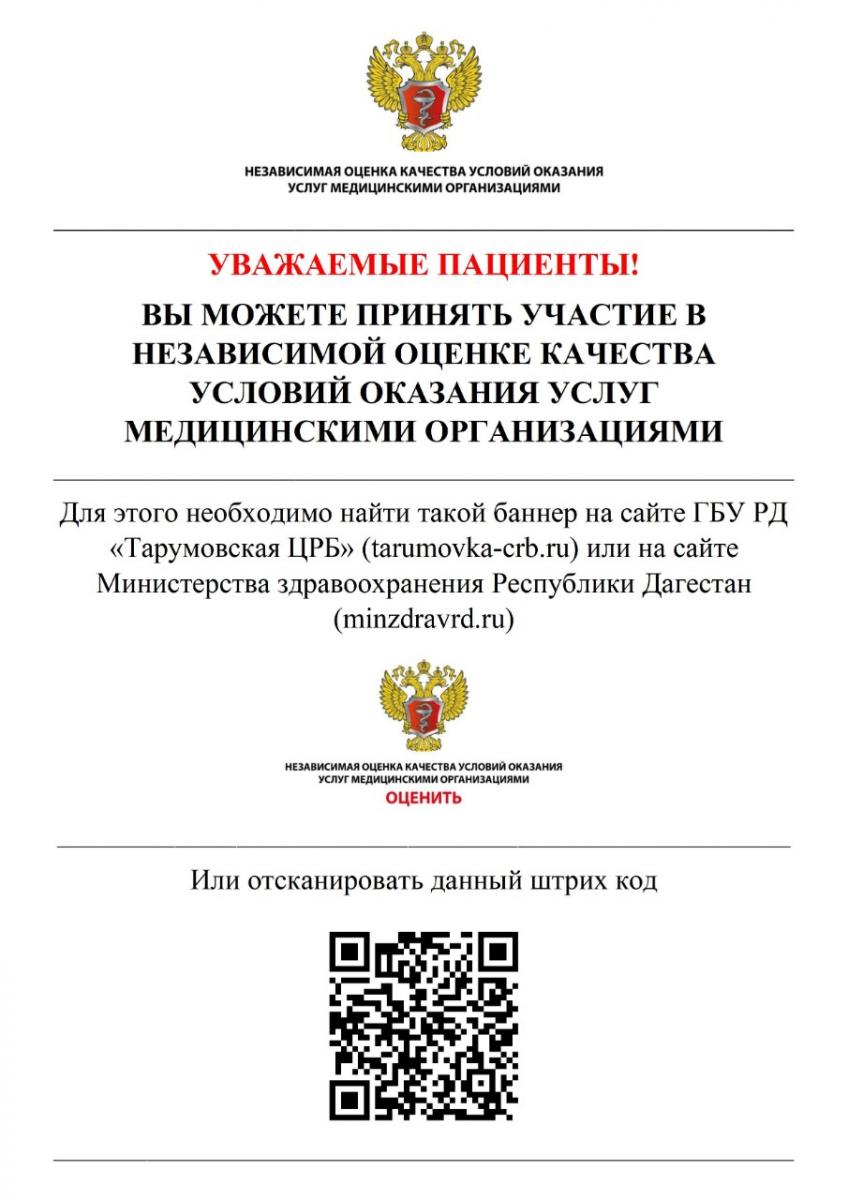 НЕЗАВИСИМАЯ ОЦЕНКА КАЧЕСТВА УСЛОВИЙ ОКАЗАНИЯ УСЛУГ МЕДИЦИНСКИМИ ОРГАНИЗАЦИЯМИ

УВАЖАЕМЫЕ ПАЦИЕНТЫ!

ВЫ МОЖЕТЕ ПРИНЯТЬ УЧАСТИЕ В НЕЗАВИСИМОЙ ОЦЕНКЕ КАЧЕСТВА УСЛОВИЙ ОКАЗАНИЯ УСЛУГ МЕДИЦИНСКИМИ ОРГАНИЗАЦИЯМИ

Для этого необходимо найти такой баннер на сайте ГБУ РД «Тарумовская ЦРБ» (tarumovka-crb.ru) или на сайте Министерства здравоохранения Республики Дагестан (minzdravrd.ru)

НЕЗАВИСИМАЯ ОЦЕНКА КАЧЕСТВА УСЛОВИЙ ОКАЗАНИЯ УСЛУГ МЕДИЦИНСКИМИ ОРГАНИЗАЦИЯМИ

ОЦЕНИТЬ

Или отсканировать данный штрих код